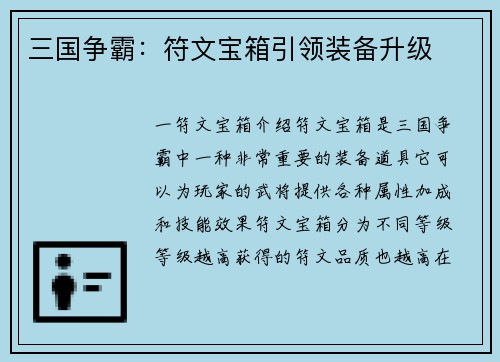 三国争霸：符文宝箱引领装备升级

一符文宝箱介绍符文宝箱是三国争霸中一种非常重要的装备道具它可以为玩家的武将提供各种属性加成和技能效果符文宝箱分为不同等级等级越高获得的符文品质也越高在